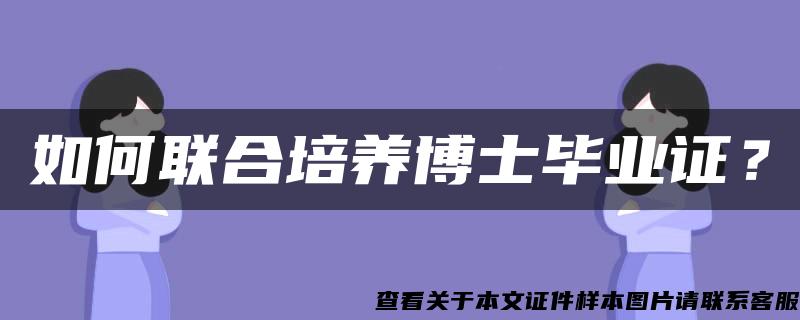 如何联合培养博士毕业证？

查看关于本文证件样本图片请联系客服